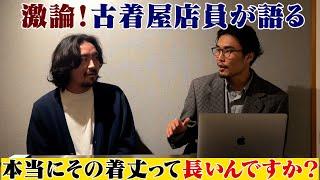 激論！古着屋店員が語る

本当にその着丈って長いんですか？